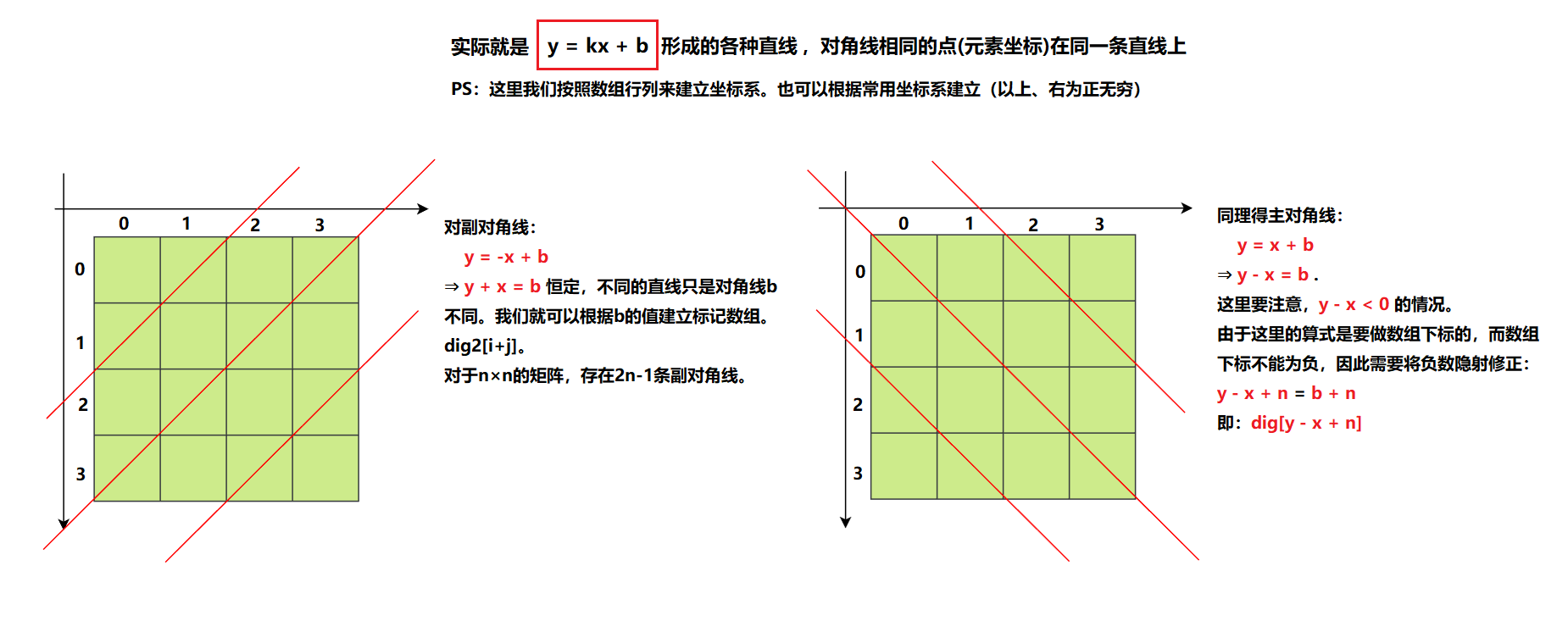 实际就是 y = kx + b 形成的各种直线，对角线相同的点(元素坐标)在同一条直线上

PS：这里我们按照数组行列来建立坐标系。也可以根据常用坐标系建立（以上、右为正无穷）

0 1 2 3

0
1
2
3

对副对角线：
y = -x + b
⇒ y + x = b 恒定，不同的直线只是对角线b不同。我们就可以根据b的值建立标记数组。
dig2[i+j]。
对于n×n的矩阵，存在2n-1条副对角线。

0 1 2 3

0
1
2
3

同理得主对角线：
y = x + b
⇒ y - x = b .
这里要注意，y - x < 0 的情况。
由于这里的算式是要做数组下标的，而数组下标不能为负，因此需要将负数隐射修正：
y - x + n = b + n
即：dig[y - x + n]